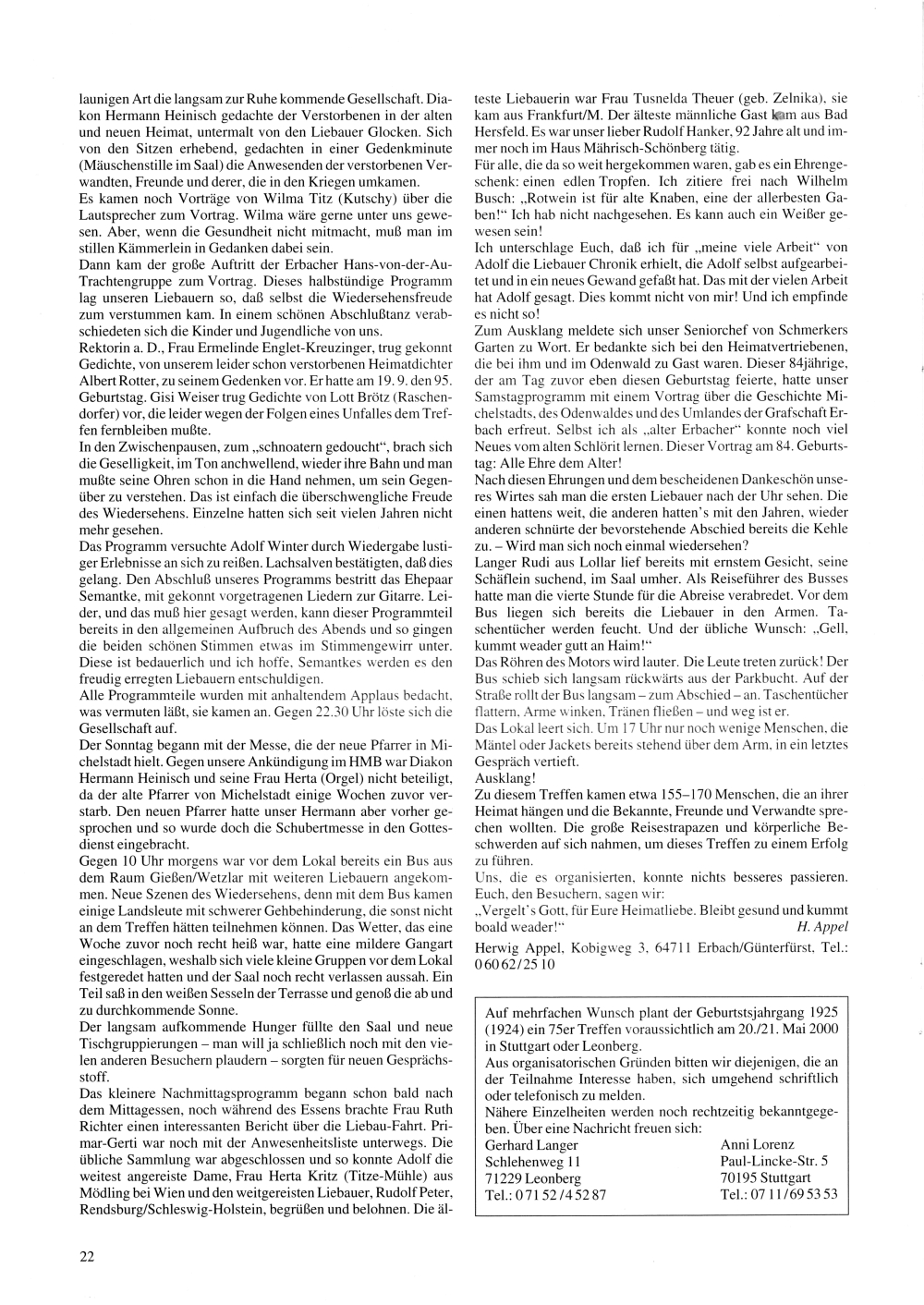 launigen Art die langsam zur Ruhe kommende Gesellschaft. Diakon Hermann Heinisch gedachte der Verstorbenen in der alten und neuen Heimat, untermalt von den Liebauer Glocken. Sich von den Sitzen erhebend, gedachten in einer Gedenkminute (Mäuschenstille im Saal) die Anwesenden der verstorbenen Verwandten, Freunde und derer, die in den Kriegen umkamen.
Es kamen noch Vorträge von Wilma Titz (Kutschy) über die Lautsprecher zum Vortrag. Wilma wäre gerne unter uns gewesen. Aber, wenn die Gesundheit nicht mitmacht, muß man im stillen Kämmerlein in Gedanken dabei sein.
Dann kam der große Auftritt der Erbacher Hans-von-der-Au-Trachtengruppe zum Vortrag. Dieses halbstündige Programm lag unseren Liebauern so, daß selbst die Wiedersehensfreude zum verstummen kam. In einem schönen Abschlußtanz verabschiedeten sich die Kinder und Jugendliche von uns.
Rektorin a. D., Frau Ermelinde Englet-Kreuzinger, trug gekonnt Gedichte, von unserem leider schon verstorbenen Heimatdichter Albert Rotter, zu seinem Gedenken vor. Er hatte am 19. 9. den 95. Geburtstag. Gisi Weiser trug Gedichte von Lott Brötz (Raschendorfer) vor, die leider wegen der Folgen eines Unfalles dem Treffen fernbleiben mußte.
In den Zwischenpausen, zum „schnoatern gedoucht“, brach sich die Geselligkeit, im Ton anchwellend, wieder ihre Bahn und man mußte seine Ohren schon in die Hand nehmen, um sein Gegenüber zu verstehen. Das ist einfach die überschwengliche Freude des Wiedersehens. Einzelne hatten sich seit vielen Jahren nicht mehr gesehen.
Das Programm versuchte Adolf Winter durch Wiedergabe lustiger Erlebnisse an sich zu reißen. Lachsalven bestätigten, daß dies gelang. Den Abschluß unseres Programms bestritt das Ehepaar Semantke, mit gekonnt vorgetragenen Liedern zur Gitarre. Leider, und das muß hier gesagt werden, kann dieser Programmteil bereits in den allgemeinen Aufbruch des Abends und so gingen die beiden schönen Stimmen etwas im Stimmengewirr unter. Diese ist bedauerlich und ich hoffe, Semantkes werden es den freudig erregten Liebauern entschuldigen.
Alle Programmteile wurden mit anhaltendem Applaus bedacht, was vermuten läßt, sie kamen an. Gegen 22.30 Uhr löste sich die Gesellschaft auf.
Der Sonntag begann mit der Messe, die der neue Pfarrer in Michelstadt hielt. Gegen unsere Ankündigung im HMB war Diakon Hermann Heinisch und seine Frau Herta (Orgel) nicht beteiligt, da der alte Pfarrer von Michelstadt einige Wochen zuvor verstarb. Den neuen Pfarrer hatte unser Hermann aber vorher gesprochen und so wurde doch die Schubertmesse in den Gottesdienst eingebracht.
Gegen 10 Uhr morgens war vor dem Lokal bereits ein Bus aus dem Raum Gießen/Wetzlar mit weiteren Liebauern angekommen. Neue Szenen des Wiedersehens, denn mit dem Bus kamen einige Landsleute mit schwerer Gehbehinderung, die sonst nicht an dem Treffen hätten teilnehmen können. Das Wetter, das eine Woche zuvor noch recht heiß war, hatte eine mildere Gangart eingeschlagen, weshalb sich viele kleine Gruppen vor dem Lokal festgeredet hatten und der Saal noch recht verlassen aussah. Ein Teil saß in den weißen Sesseln der Terrasse und genoß die ab und zu durchkommende Sonne.
Der langsam aufkommende Hunger füllte den Saal und neue Tischgruppierungen – man will ja schließlich noch mit den vielen anderen Besuchern plaudern – sorgten für neuen Gesprächsstoff.
Das kleinere Nachmittagsprogramm begann schon bald nach dem Mittagessen, noch während des Essens brachte Frau Ruth Richter einen interessanten Bericht über die Liebau-Fahrt. Primar-Gerti war noch mit der Anwesenheitsliste unterwegs. Die übliche Sammlung war abgeschlossen und so konnte Adolf die weitest angereiste Dame, Frau Herta Kritz (Titze-Mühle) aus Mödling bei Wien und den weitgereisten Liebauer, Rudolf Peter, Rendsburg/Schleswig-Holstein, begrüßen und belohnen. Die älteste Liebauerin war Frau Tusnelda Theuer (geb. Zelnika), sie kam aus Frankfurt/M. Der älteste männliche Gast kam aus Bad Hersfeld. Es war unser lieber Rudolf Hanker, 92 Jahre alt und immer noch im Haus Mährisch-Schönberg tätig.
Für alle, die da so weit hergekommen waren, gab es ein Ehrengeschenk: einen edlen Tropfen. Ich zitiere frei nach Wilhelm Busch: „Rotwein ist für alte Knaben, eine der allerbesten Gaben!“ Ich hab nicht nachgesehen. Es kann auch ein Weißer gewesen sein!
Ich unterschlage Euch, daß ich für „meine viele Arbeit“ von Adolf die Liebauer Chronik erhielt, die Adolf selbst aufgearbeitet und in ein neues Gewand gefaßt hat. Das mit der vielen Arbeit hat Adolf gesagt. Dies kommt nicht von mir! Und ich empfinde es nicht so!
Zum Ausklang meldete sich unser Seniorchef von Schmerkers Garten zu Wort. Er bedankte sich bei den Heimatvertriebenen, die bei ihm und im Odenwald zu Gast waren. Dieser 84jährige, der am Tag zuvor eben diesen Geburtstag feierte, hatte unser Samstagprogramm mit einem Vortrag über die Geschichte Michelstadts, des Odenwaldes und des Umlandes der Grafschaft Erbach erfreut. Selbst ich als „alter Erbacher“ konnte noch viel Neues vom alten Schlörit lernen. Dieser Vortrag am 84. Geburtstag: Alle Ehre dem Alter!
Nach diesen Ehrungen und dem bescheidenen Dankeschön unseres Wirtes sah man die ersten Liebauer nach der Uhr sehen. Die einen hattens weit, die anderen hatten's mit den Jahren, wieder anderen schnürte der bevorstehende Abschied bereits die Kehle zu. – Wird man sich noch einmal wiedersehen?
Langer Rudi aus Lollar lief bereits mit ernstem Gesicht, seine Schäflein suchend, im Saal umher. Als Reiseführer des Busses hatte man die vierte Stunde für die Abreise verabredet. Vor dem Bus liegen sich bereits die Liebauer in den Armen. Taschentücher werden feucht. Und der übliche Wunsch: „Gell, kummt weader gutt an Haim!“
Das Röhren des Motors wird lauter. Die Leute treten zurück! Der Bus schieb sich langsam rückwärts aus der Parkbucht. Auf der Straße rollt der Bus langsam – zum Abschied – an. Taschentücher flattern, Arme winken, Tränen fließen – und weg ist er.
Das Lokal leert sich. Um 17 Uhr nur noch wenige Menschen, die Mäntel oder Jackets bereits stehend über dem Arm, in ein letztes Gespräch vertieft.
Ausklang!
Zu diesem Treffen kamen etwa 155–170 Menschen, die an ihrer Heimat hängen und die Bekannte, Freunde und Verwandte sprechen wollten. Die große Reisestrapazen und körperliche Beschwerden auf sich nahmen, um dieses Treffen zu einem Erfolg zu führen.
Uns, die es organisierten, konnte nichts besseres passieren. Euch, den Besuchern, sagen wir:
„Vergelt's Gott, für Eure Heimatliebe. Bleibt gesund und kummt boald weader!“ H. Appel
Herwig Appel, Kobigweg 3, 64711 Erbach/Günterfürst, Tel.: 0 60 62/25 10

Auf mehrfachen Wunsch plant der Geburtstsjahrgang 1925 (1924) ein 75er Treffen voraussichtlich am 20./21. Mai 2000 in Stuttgart oder Leonberg.
Aus organisatorischen Gründen bitten wir diejenigen, die an der Teilnahme Interesse haben, sich umgehend schriftlich oder telefonisch zu melden.
Nähere Einzelheiten werden noch rechtzeitig bekanntgegeben. Über eine Nachricht freuen sich:

Gerhard Langer
Schlehenweg 11
71229 Leonberg
Tel.: 0 71 52 / 4 52 87

Anni Lorenz
Paul-Lincke-Str. 5
70195 Stuttgart
Tel.: 07 11/69 53 53

22